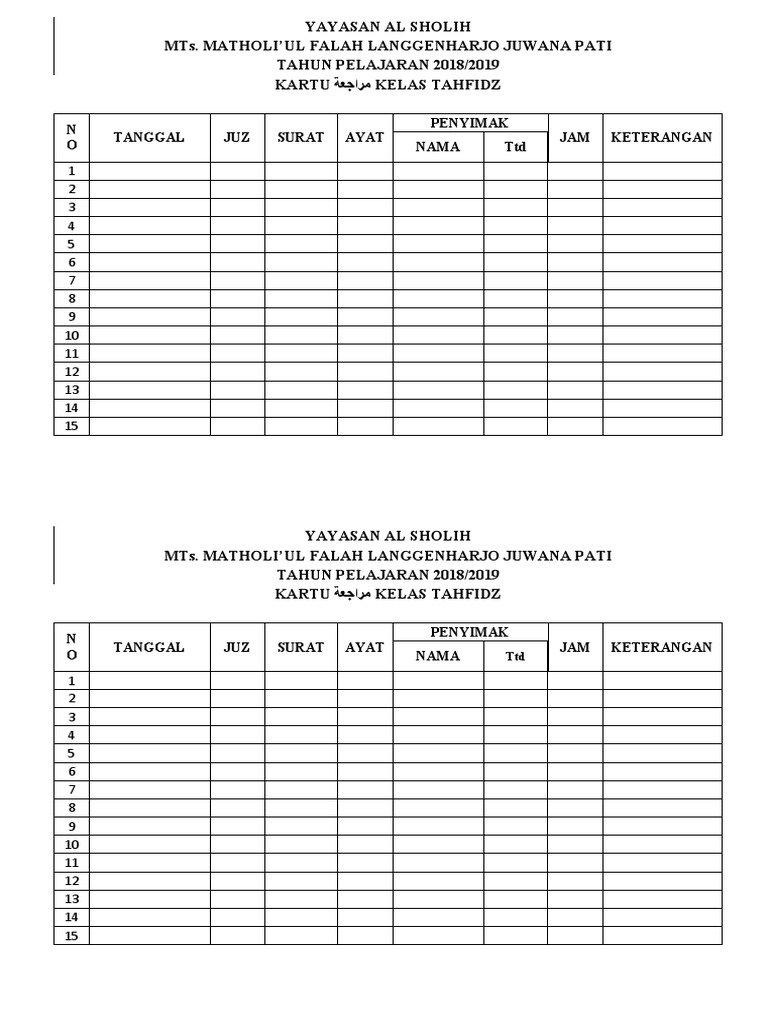 YAYASAN AL SHOLIH
MTs. MATHOLI'UL FALAH LANGGENHARJO JUWANA PATI
TAHUN PELAJARAN 2018/2019
KARTU مراجعة KELAS TAHFIDZ

| NO | TANGGAL | JUZ | SURAT | AYAT | PENYIMAK NAMA | PENYIMAK Ttd | JAM | KETERANGAN |
|---|---|---|---|---|---|---|---|---|
| 1 | | | | | | | | |
| 2 | | | | | | | | |
| 3 | | | | | | | | |
| 4 | | | | | | | | |
| 5 | | | | | | | | |
| 6 | | | | | | | | |
| 7 | | | | | | | | |
| 8 | | | | | | | | |
| 9 | | | | | | | | |
| 10 | | | | | | | | |
| 11 | | | | | | | | |
| 12 | | | | | | | | |
| 13 | | | | | | | | |
| 14 | | | | | | | | |
| 15 | | | | | | | | |

YAYASAN AL SHOLIH
MTs. MATHOLI'UL FALAH LANGGENHARJO JUWANA PATI
TAHUN PELAJARAN 2018/2019
KARTU مراجعة KELAS TAHFIDZ

| NO | TANGGAL | JUZ | SURAT | AYAT | PENYIMAK NAMA | PENYIMAK Ttd | JAM | KETERANGAN |
|---|---|---|---|---|---|---|---|---|
| 1 | | | | | | | | |
| 2 | | | | | | | | |
| 3 | | | | | | | | |
| 4 | | | | | | | | |
| 5 | | | | | | | | |
| 6 | | | | | | | | |
| 7 | | | | | | | | |
| 8 | | | | | | | | |
| 9 | | | | | | | | |
| 10 | | | | | | | | |
| 11 | | | | | | | | |
| 12 | | | | | | | | |
| 13 | | | | | | | | |
| 14 | | | | | | | | |
| 15 | | | | | | | | |